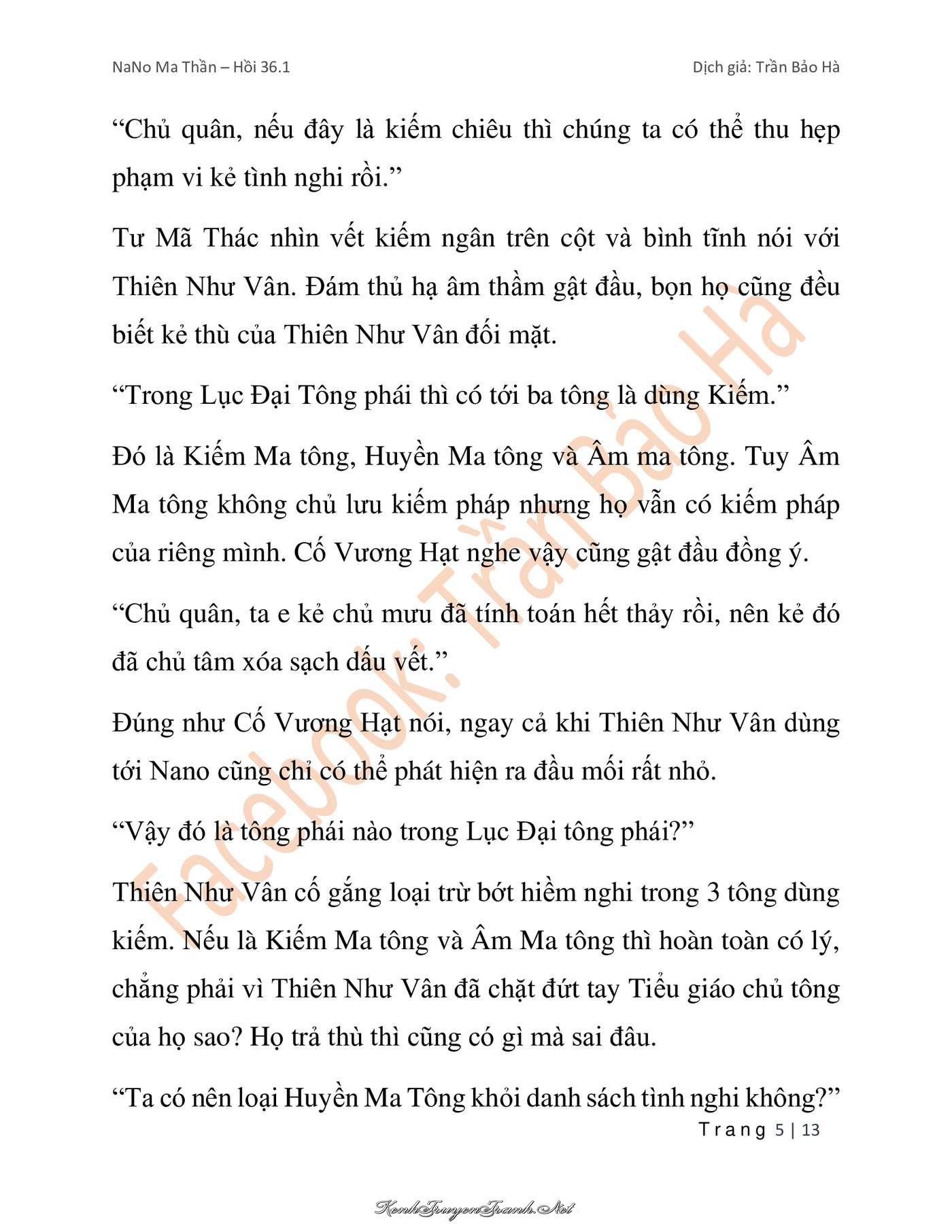 NaNo Ma Thần – Hồi 36.1

Dịch giả: Trần Bảo Hà

“Chủ quân, nếu đây là kiếm chiêu thì chúng ta có thể thu hẹp phạm vi kẻ tình nghi rồi.”

Tư Mã Thác nhìn vết kiếm ngân trên cột và bình tĩnh nói với Thiên Như Vân. Đám thủ hạ âm thầm gật đầu, bọn họ cũng đều biết kẻ thù của Thiên Như Vân đối mặt.

“Trong Lục Đại Tông phái thì có tới ba tông là dùng Kiếm.”

Đó là Kiếm Ma tông, Huyền Ma tông và Âm ma tông. Tuy Âm Ma tông không chủ lưu kiếm pháp nhưng họ vẫn có kiếm pháp của riêng mình. Cố Vương Hạt nghe vậy cũng gật đầu đồng ý.

“Chủ quân, ta e kẻ chủ mưu đã tính toán hết thảy rồi, nên kẻ đó đã chủ tâm xóa sạch dấu vết.”

Đúng như Cố Vương Hạt nói, ngay cả khi Thiên Như Vân dùng tới Nano cũng chỉ có thể phát hiện ra đầu mối rất nhỏ.

“Vậy đó là tông phái nào trong Lục Đại tông phái?”

Thiên Như Vân cố gắng loại trừ bớt hiềm nghi trong 3 tông dùng kiếm. Nếu là Kiếm Ma tông và Âm Ma tông thì hoàn toàn có lý, chẳng phải vì Thiên Như Vân đã chặt đứt tay Tiểu giáo chủ tông của họ sao? Họ trả thù thì cũng có gì mà sai đâu.

“Ta có nên loại Huyền Ma Tông khỏi danh sách tình nghi không?”

Trang 5 | 13

Facebook: Trần Bảo Hà

KenhTruyenTranh.Net